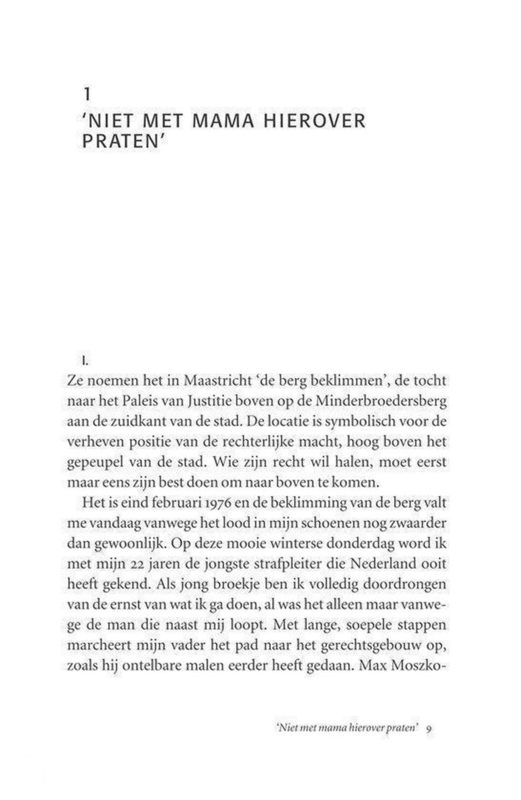 1
'NIET MET MAMA HIEROVER PRATEN'

I.
Ze noemen het in Maastricht 'de berg beklimmen', de tocht naar het Paleis van Justitie boven op de Minderbroedersberg aan de zuidkant van de stad. De locatie is symbolisch voor de verheven positie van de rechterlijke macht, hoog boven het gepeupel van de stad. Wie zijn recht wil halen, moet eerst maar eens zijn best doen om naar boven te komen.

Het is eind februari 1976 en de beklimming van de berg valt me vandaag vanwege het lood in mijn schoenen nog zwaarder dan gewoonlijk. Op deze mooie winterse donderdag word ik met mijn 22 jaren de jongste strafpleiter die Nederland ooit heeft gekend. Als jong broekje ben ik volledig doordrongen van de ernst van wat ik ga doen, al was het alleen maar vanwege de man die naast mij loopt. Met lange, soepele stappen marcheert mijn vader het pad naar het gerechtsgebouw op, zoals hij ontelbare malen eerder heeft gedaan. Max Moszko-

'Niet met mama hierover praten' 9